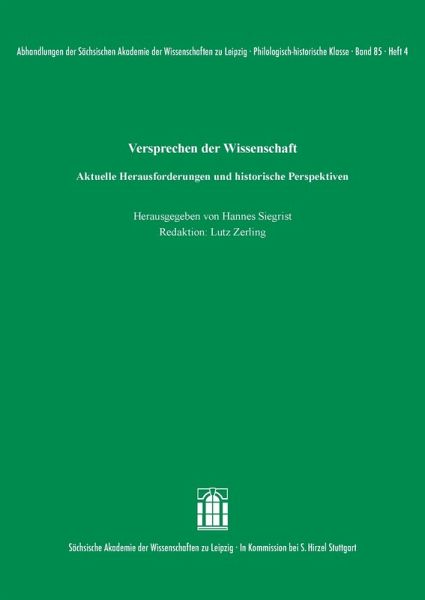 Abhandlungen der Sächsischen Akademie der Wissenschaften zu Leipzig · Philologisch-historische Klasse · Band 85 · Heft 4

Versprechen der Wissenschaft

Aktuelle Herausforderungen und historische Perspektiven

Herausgegeben von Hannes Siegrist
Redaktion: Lutz Zerling

Sächsische Akademie der Wissenschaften zu Leipzig · In Kommission bei S. Hirzel Stuttgart